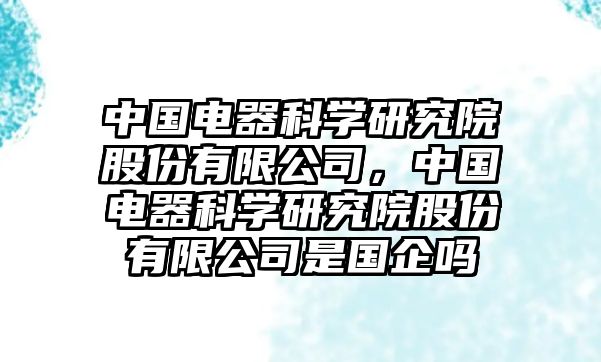 中国电器科学研究院股份有限公司，中国电器科学研究院股份有限公司是国企吗